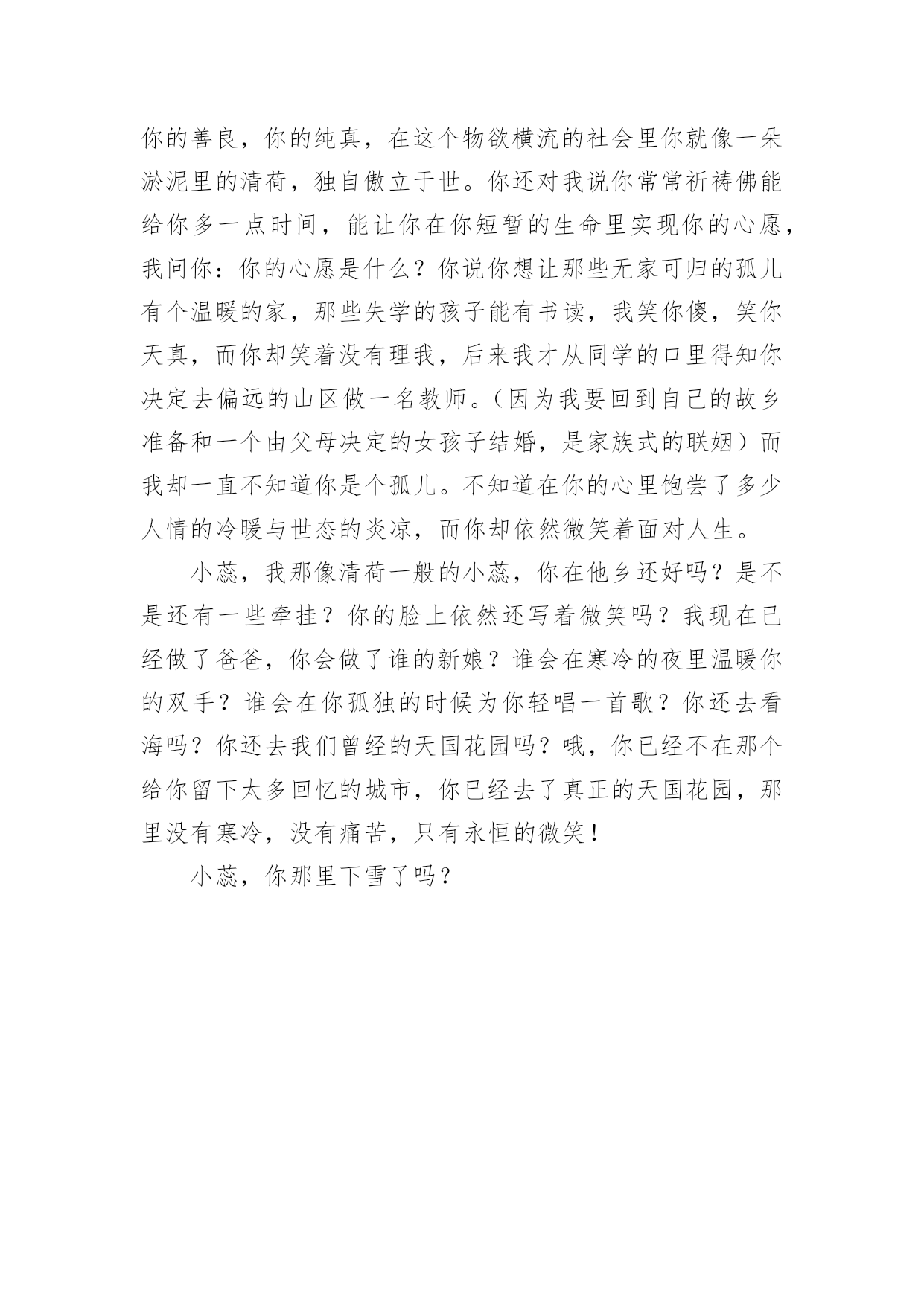 你的善良，你的纯真，在这个物欲横流的社会里你就像一朵淤泥里的清荷，独自傲立于世。你还对我说你常常祈祷佛能给你多一点时间，能让你在你短暂的生命里实现你的心愿，我问你：你的心愿是什么？你说你想让那些无家可归的孤儿有个温暖的家，那些失学的孩子能有书读，我笑你傻，笑你天真，而你却笑着没有理我，后来我才从同学的口里得知你决定去偏远的山区做一名教师。（因为我要回到自己的故乡准备和一个由父母决定的女孩子结婚，是家族式的联姻）而我却一直不知道你是个孤儿。不知道在你的心里饱尝了多少人情的冷暖与世态的炎凉，而你却依然微笑着面对人生。

小蕊，我那像清荷一般的小蕊，你在他乡还好吗？是不是还有一些牵挂？你的脸上依然还写着微笑吗？我现在已经做了爸爸，你会做了谁的新娘？谁会在寒冷的夜里温暖你的双手？谁会在你孤独的时候为你轻唱一首歌？你还去看海吗？你还去我们曾经的天国花园吗？哦，你已经不在那个给你留下太多回忆的城市，你已经去了真正的天国花园，那里没有寒冷，没有痛苦，只有永恒的微笑！

小蕊，你那里下雪了吗？